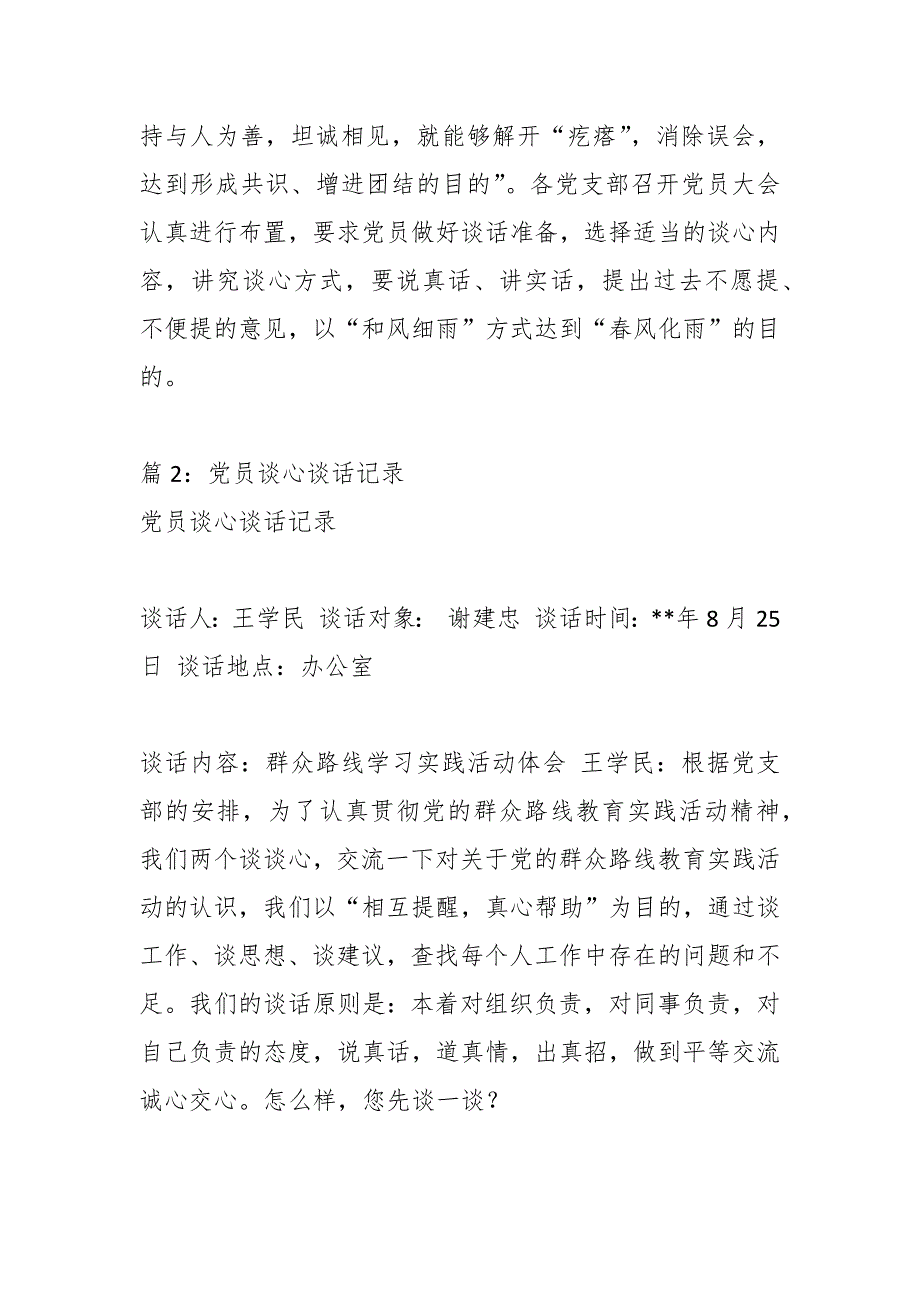 持与人为善，坦诚相见，就能够解开“疙瘩”，消除误会，达到形成共识、增进团结的目的”。各党支部召开党员大会认真进行布置，要求党员做好谈话准备，选择适当的谈心内容，讲究谈心方式，要说真话、讲实话，提出过去不愿提、不便提的意见，以“和风细雨”方式达到“春风化雨”的目的。

篇 2：党员谈心谈话记录
党员谈心谈话记录

谈话人：王学民 谈话对象： 谢建忠 谈话时间：**年 8 月 25 日 谈话地点：办公室

谈话内容：群众路线学习实践活动体会 王学民：根据党支部的安排，为了认真贯彻党的群众路线教育实践活动精神，我们两个谈谈心，交流一下对关于党的群众路线教育实践活动的认识，我们以“相互提醒，真心帮助”为目的，通过谈工作、谈思想、谈建议，查找每个人工作中存在的问题和不足。我们的谈话原则是：本着对组织负责，对同事负责，对自己负责的态度，说真话，道真情，出真招，做到平等交流诚心交心。怎么样，您先谈一谈？